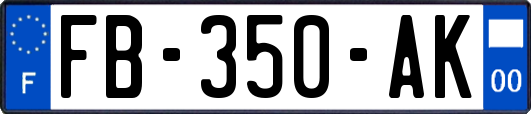 F

FB-350-AK

00